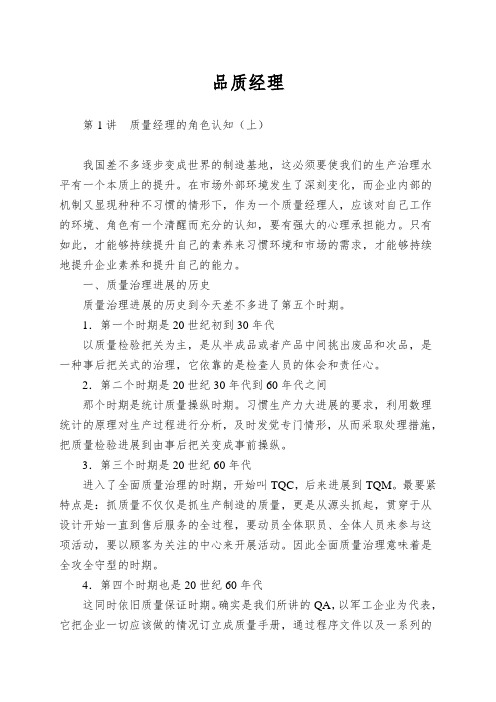 品质经理

第 1 讲　质量经理的角色认知（上）

我国差不多逐步变成世界的制造基地，这必须要使我们的生产治理水平有一个本质上的提升。在市场外部环境发生了深刻变化，而企业内部的机制又显现种种不习惯的情形下，作为一个质量经理人，应该对自己工作的环境、角色有一个清醒而充分的认知，要有强大的心理承担能力。只有如此，才能够持续提升自己的素养来习惯环境和市场的需求，才能够持续地提升企业素养和提升自己的能力。

一、质量治理进展的历史

质量治理进展的历史到今天差不多进了第五个时期。

1．第一个时期是 20 世纪初到 30 年代

以质量检验把关为主，是从半成品或者产品中间挑出废品和次品，是一种事后把关式的治理，它依靠的是检查人员的体会和责任心。

2．第二个时期是 20 世纪 30 年代到 60 年代之间

那个时期是统计质量操纵时期。习惯生产力大进展的要求，利用数理统计的原理对生产过程进行分析，及时发觉专门情形，从而采取处理措施，把质量检验进展到由事后把关变成事前操纵。

3．第三个时期是 20 世纪 60 年代

进入了全面质量治理的时期，开始叫 TQC，后来进展到 TQM。最要紧特点是：抓质量不仅仅是抓生产制造的质量，更是从源头抓起，贯穿于从设计开始一直到售后服务的全过程，要动员全体职员、全体人员来参与这项活动，要以顾客为关注的中心来开展活动。因此全面质量治理意味着是全攻全守型的时期。

4．第四个时期也是 20 世纪 60 年代

这同时依旧质量保证时期。确实是我们所讲的 QA，以军工企业为代表，它把企业一切应该做的情况订立成质量手册，通过程序文件以及一系列的